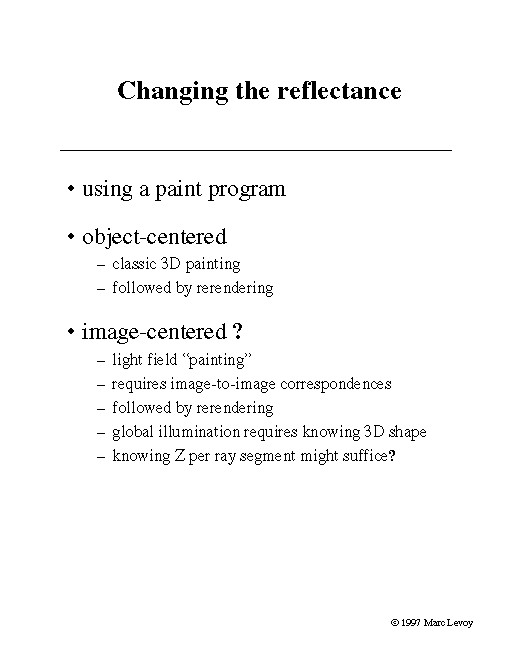 Changing the reflectance

• using a paint program

• object-centered
– classic 3D painting
– followed by rerendering

• image-centered ?
– light field “painting”
– requires image-to-image correspondences
– followed by rerendering
– global illumination requires knowing 3D shape
– knowing Z per ray segment might suffice?

© 1997 Marc Levoy